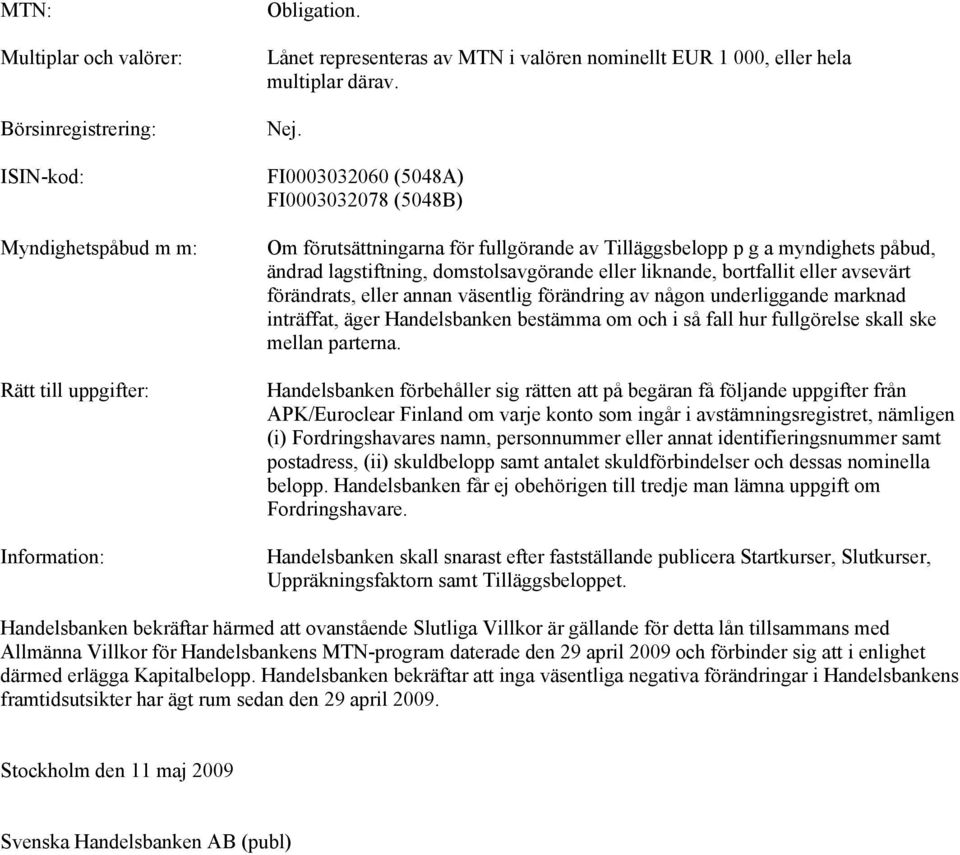 MTN: Obligation.

Multiplar och valörer: Lånet representeras av MTN i valören nominellt EUR 1 000, eller hela multiplar därav.

Börsinregistrering: Nej.

ISIN-kod: FI0003032060 (5048A)
FI0003032078 (5048B)

Myndighetspåbud m m: Om förutsättningarna för fullgörande av Tilläggsbelopp p g a myndighets påbud, ändrad lagstiftning, domstolsavgörande eller liknande, bortfallit eller avsevärt förändrats, eller annan väsentlig förändring av någon underliggande marknad inträffat, äger Handelsbanken bestämma om och i så fall hur fullgörelse skall ske mellan parterna.

Rätt till uppgifter: Handelsbanken förbehåller sig rätten att på begäran få följande uppgifter från APK/Euroclear Finland om varje konto som ingår i avstämningsregistret, nämligen (i) Fordringshavares namn, personnummer eller annat identifieringsnummer samt postadress, (ii) skuldbelopp samt antalet skuldförbindelser och dessas nominella belopp. Handelsbanken får ej obehörigen till tredje man lämna uppgift om Fordringshavare.

Information: Handelsbanken skall snarast efter fastställande publicera Startkurser, Slutkurser, Uppräkningsfaktorn samt Tilläggsbeloppet.

Handelsbanken bekräftar härmed att ovanstående Slutliga Villkor är gällande för detta lån tillsammans med Allmänna Villkor för Handelsbankens MTN-program daterade den 29 april 2009 och förbinder sig att i enlighet därmed erlägga Kapitalbelopp. Handelsbanken bekräftar att inga väsentliga negativa förändringar i Handelsbankens framtidsutsikter har ägt rum sedan den 29 april 2009.

Stockholm den 11 maj 2009

Svenska Handelsbanken AB (publ)